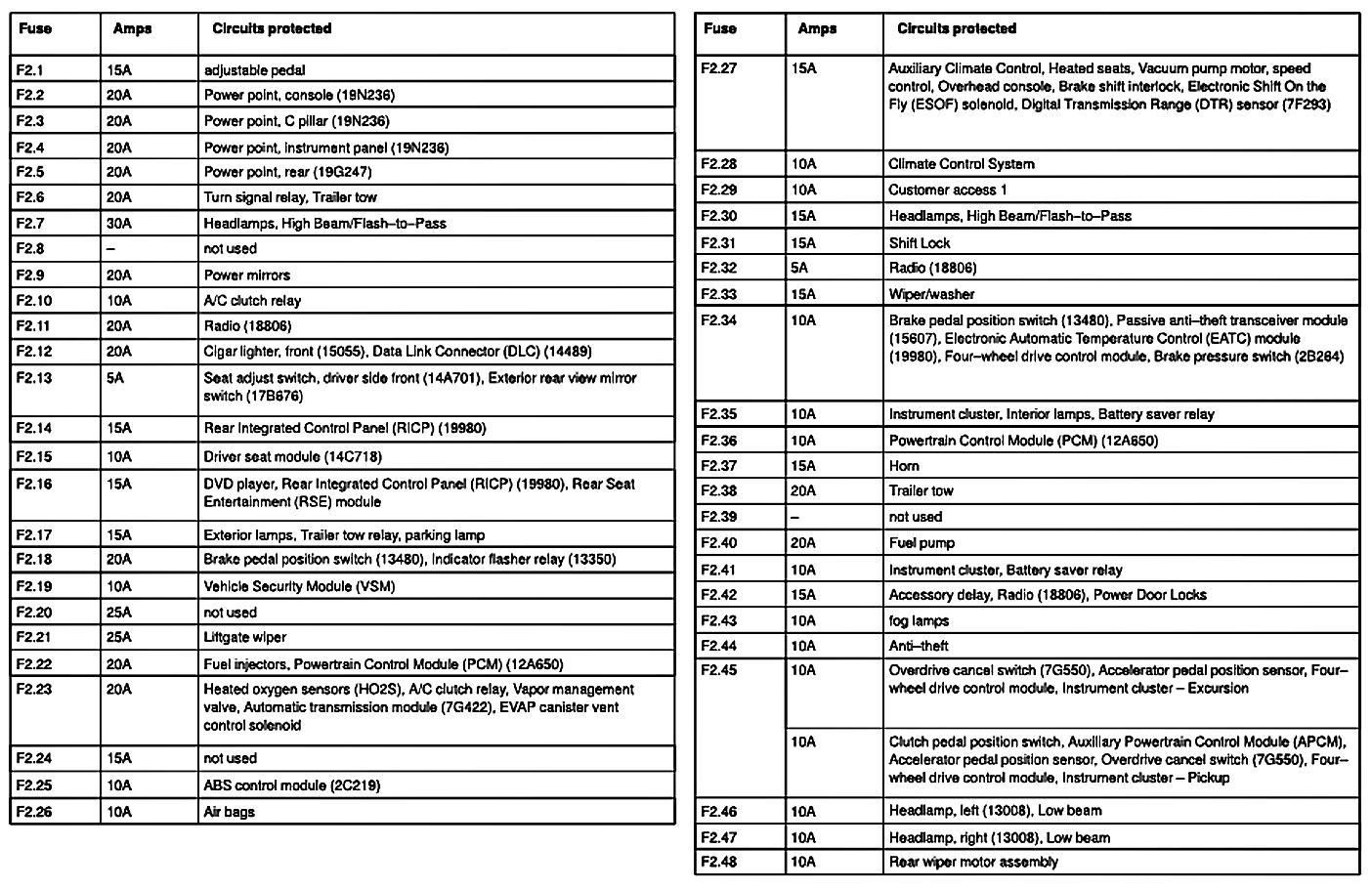 | Fuse | Amps | Circuits protected |
|---|---|---|
| F2.1 | 15A | adjustable pedal |
| F2.2 | 20A | Power point, console (19N236) |
| F2.3 | 20A | Power point, C pillar (19N236) |
| F2.4 | 20A | Power point, instrument panel (19N236) |
| F2.5 | 20A | Power point, rear (19G247) |
| F2.6 | 20A | Turn signal relay, Trailer tow |
| F2.7 | 30A | Headlamps, High Beam/Flash–to–Pass |
| F2.8 | – | not used |
| F2.9 | 20A | Power mirrors |
| F2.10 | 10A | A/C clutch relay |
| F2.11 | 20A | Radio (18806) |
| F2.12 | 20A | Cigar lighter, front (15055), Data Link Connector (DLC) (14489) |
| F2.13 | 5A | Seat adjust switch, driver side front (14A701), Exterior rear view mirror switch (17B676) |
| F2.14 | 15A | Rear Integrated Control Panel (RICP) (19980) |
| F2.15 | 10A | Driver seat module (14C718) |
| F2.16 | 15A | DVD player, Rear Integrated Control Panel (RICP) (19980), Rear Seat Entertainment (RSE) module |
| F2.17 | 15A | Exterior lamps, Trailer tow relay, parking lamp |
| F2.18 | 20A | Brake pedal position switch (13480), Indicator flasher relay (13350) |
| F2.19 | 10A | Vehicle Security Module (VSM) |
| F2.20 | 25A | not used |
| F2.21 | 25A | Liftgate wiper |
| F2.22 | 20A | Fuel injectors, Powertrain Control Module (PCM) (12A650) |
| F2.23 | 20A | Heated oxygen sensors (HO2S), A/C clutch relay, Vapor management valve, Automatic transmission module (7G422), EVAP canister vent control solenoid |
| F2.24 | 15A | not used |
| F2.25 | 10A | ABS control module (2C219) |
| F2.26 | 10A | Air bags |

| Fuse | Amps | Circuits protected |
|---|---|---|
| F2.27 | 15A | Auxiliary Climate Control, Heated seats, Vacuum pump motor, speed control, Overhead console, Brake shift interlock, Electronic Shift On the Fly (ESOF) solenoid, Digital Transmission Range (DTR) sensor (7F293) |
| F2.28 | 10A | Climate Control System |
| F2.29 | 10A | Customer access 1 |
| F2.30 | 15A | Headlamps, High Beam/Flash–to–Pass |
| F2.31 | 15A | Shift Lock |
| F2.32 | 5A | Radio (18806) |
| F2.33 | 15A | Wiper/washer |
| F2.34 | 10A | Brake pedal position switch (13480), Passive anti–theft transceiver module (15607), Electronic Automatic Temperature Control (EATC) module (19980), Four–wheel drive control module, Brake pressure switch (2B264) |
| F2.35 | 10A | Instrument cluster, Interior lamps, Battery saver relay |
| F2.36 | 10A | Powertrain Control Module (PCM) (12A650) |
| F2.37 | 15A | Horn |
| F2.38 | 20A | Trailer tow |
| F2.39 | – | not used |
| F2.40 | 20A | Fuel pump |
| F2.41 | 10A | Instrument cluster, Battery saver relay |
| F2.42 | 15A | Accessory delay, Radio (18806), Power Door Locks |
| F2.43 | 10A | fog lamps |
| F2.44 | 10A | Anti–theft |
| F2.45 | 10A | Overdrive cancel switch (7G550), Accelerator pedal position sensor, Four–wheel drive control module, Instrument cluster – Excursion |
| | 10A | Clutch pedal position switch, Auxiliary Powertrain Control Module (APCM), Accelerator pedal position sensor, Overdrive cancel switch (7G550), Four–wheel drive control module, Instrument cluster – Pickup |
| F2.46 | 10A | Headlamp, left (13008), Low beam |
| F2.47 | 10A | Headlamp, right (13008), Low beam |
| F2.48 | 10A | Rear wiper motor assembly |